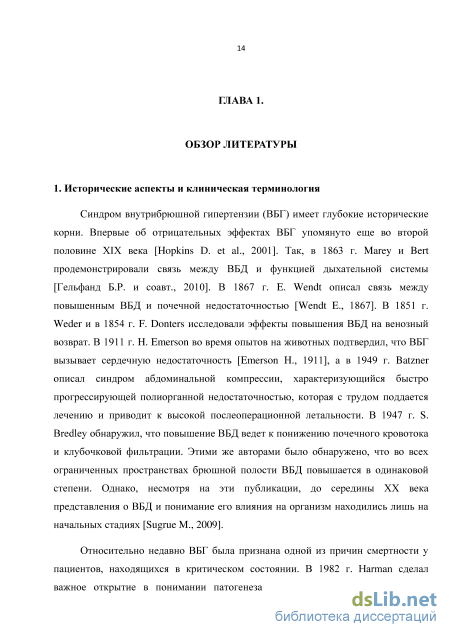 14

ГЛАВА 1.

ОБЗОР ЛИТЕРАТУРЫ

1. Исторические аспекты и клиническая терминология

Синдром внутрибрюшной гипертензии (ВБГ) имеет глубокие исторические корни. Впервые об отрицательных эффектах ВБГ упомянуто еще во второй половине XIX века [Hopkins D. et al., 2001]. Так, в 1863 г. Marey и Bert продемонстрировали связь между ВБД и функцией дыхательной системы [Гельфанд Б.Р. и соавт., 2010]. В 1867 г. E. Wendt описал связь между повышенным ВБД и почечной недостаточностью [Wendt E., 1867]. В 1851 г. Weder и в 1854 г. F. Donters исследовали эффекты повышения ВБД на венозный возврат. В 1911 г. H. Emerson во время опытов на животных подтвердил, что ВБГ вызывает сердечную недостаточность [Emerson H., 1911], а в 1949 г. Batzner описал синдром абдоминальной компрессии, характеризующийся быстро прогрессирующей полиорганной недостаточностью, которая с трудом поддается лечению и приводит к высокой послеоперационной летальности. В 1947 г. S. Bredley обнаружил, что повышение ВБД ведет к понижению почечного кровотока и клубочковой фильтрации. Этими же авторами было обнаружено, что во всех ограниченных пространствах брюшной полости ВБД повышается в одинаковой степени. Однако, несмотря на эти публикации, до середины XX века представления о ВБД и понимание его влияния на организм находились лишь на начальных стадиях [Sugrue M., 2009].

Относительно недавно ВБГ была признана одной из причин смертности у пациентов, находящихся в критическом состоянии. В 1982 г. Harman сделал важное открытие в понимании патогенеза

dsLib.net
библиотека диссертаций